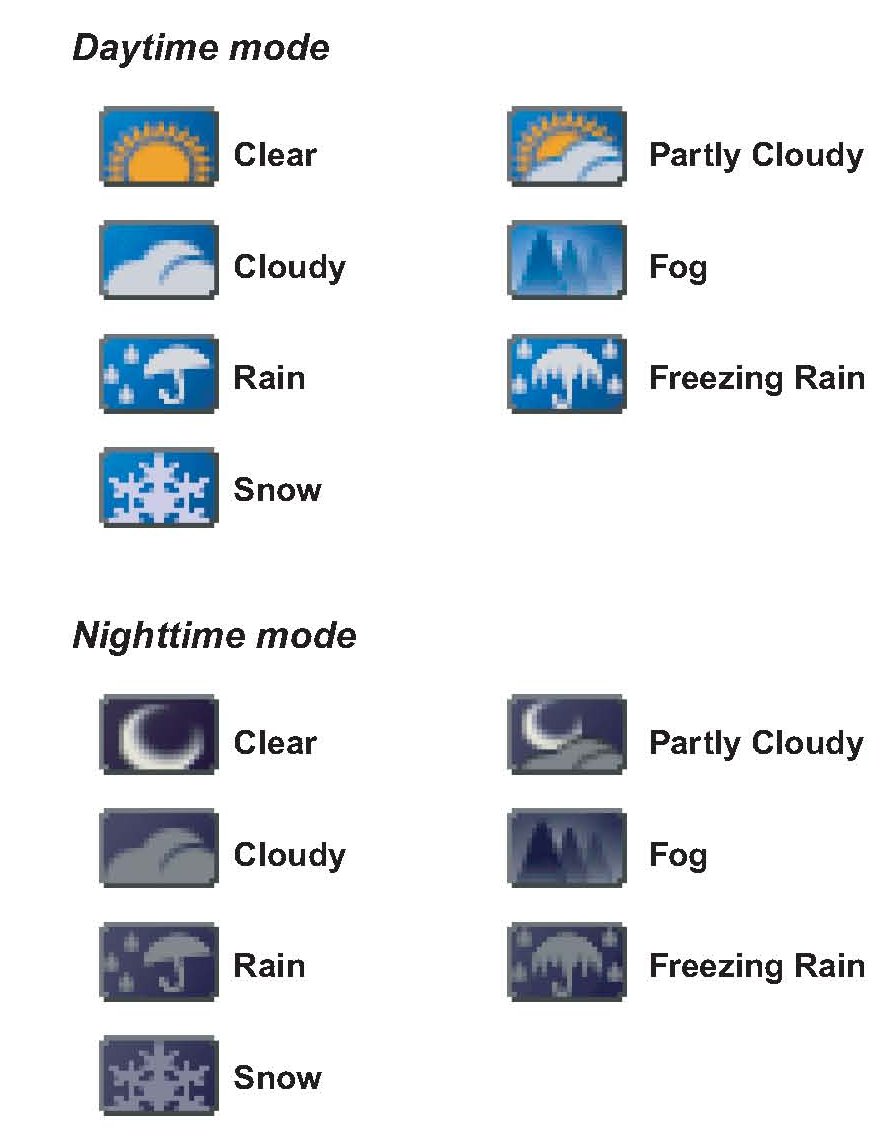 Daytime mode

Clear

Cloudy

Rain

Snow

Partly Cloudy

Fog

Freezing Rain

Nighttime mode

Clear

Cloudy

Rain

Snow

Partly Cloudy

Fog

Freezing Rain